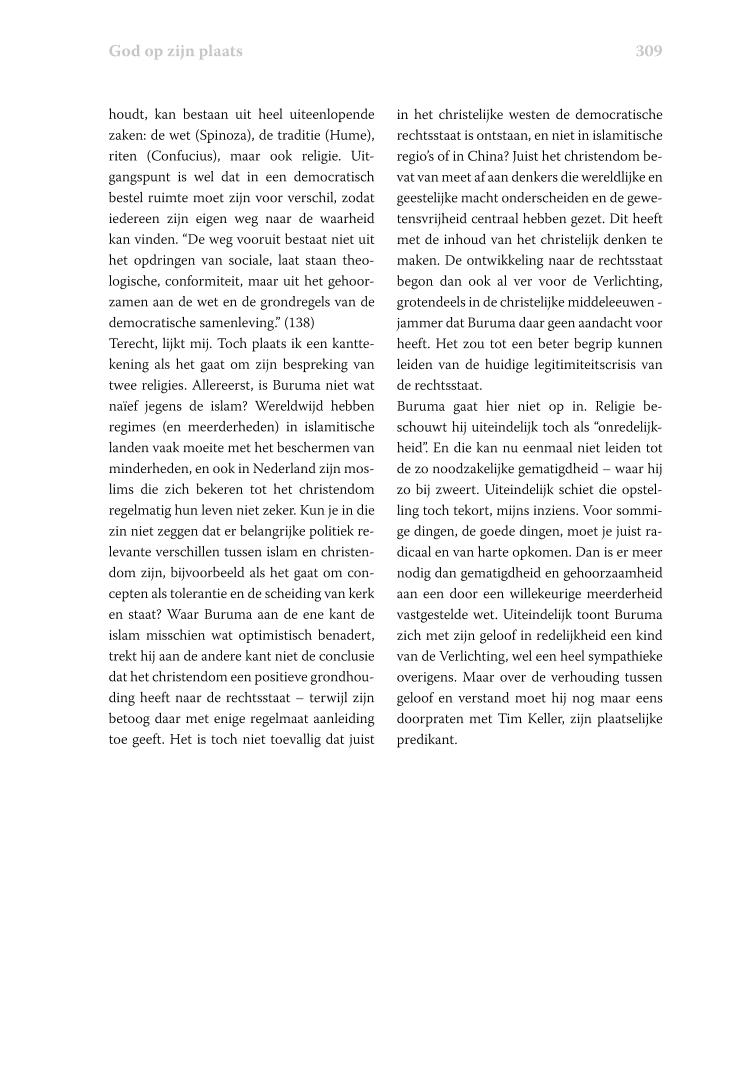 God op zijn plaats

309

houdt, kan bestaan uit heel uiteenlopende zaken: de wet (Spinoza), de traditie (Hume), riten (Confucius), maar ook religie. Uitgangspunt is wel dat in een democratisch bestel ruimte moet zijn voor verschil, zodat iedereen zijn eigen weg naar de waarheid kan vinden. “De weg vooruit bestaat niet uit het opdringen van sociale, laat staan theologische, conformiteit, maar uit het gehoorzamen aan de wet en de grondregels van de democratische samenleving.” (138)
Terecht, lijkt mij. Toch plaats ik een kanttekening als het gaat om zijn bespreking van twee religies. Allereerst, is Buruma niet wat naïef jegens de islam? Wereldwijd hebben regimes (en meerderheden) in islamitische landen vaak moeite met het beschermen van minderheden, en ook in Nederland zijn moslims die zich bekeren tot het christendom regelmatig hun leven niet zeker. Kun je in die zin niet zeggen dat er belangrijke politiek relevante verschillen tussen islam en christendom zijn, bijvoorbeeld als het gaat om concepten als tolerantie en de scheiding van kerk en staat? Waar Buruma aan de ene kant de islam misschien wat optimistisch benadert, trekt hij aan de andere kant niet de conclusie dat het christendom een positieve grondhouding heeft naar de rechtsstaat – terwijl zijn betoog daar met enige regelmaat aanleiding toe geeft. Het is toch niet toevallig dat juist in het christelijke westen de democratische rechtsstaat is ontstaan, en niet in islamitische regio’s of in China? Juist het christendom bevat van meet af aan denkers die wereldlijke en geestelijke macht onderscheiden en de gewetensvrijheid centraal hebben gezet. Dit heeft met de inhoud van het christelijk denken te maken. De ontwikkeling naar de rechtsstaat begon dan ook al ver voor de Verlichting, grotendeels in de christelijke middeleeuwen - jammer dat Buruma daar geen aandacht voor heeft. Het zou tot een beter begrip kunnen leiden van de huidige legitimiteitscrisis van de rechtsstaat.
Buruma gaat hier niet op in. Religie beschouwt hij uiteindelijk toch als “onredelijkheid”. En die kan nu eenmaal niet leiden tot de zo noodzakelijke gematigdheid – waar hij zo bij zweert. Uiteindelijk schiet die opstelling toch tekort, mijns inziens. Voor sommige dingen, de goede dingen, moet je juist radicaal en van harte opkomen. Dan is er meer nodig dan gematigdheid en gehoorzaamheid aan een door een willekeurige meerderheid vastgestelde wet. Uiteindelijk toont Buruma zich met zijn geloof in redelijkheid een kind van de Verlichting, wel een heel sympathieke overigens. Maar over de verhouding tussen geloof en verstand moet hij nog maar eens doorpraten met Tim Keller, zijn plaatselijke predikant.